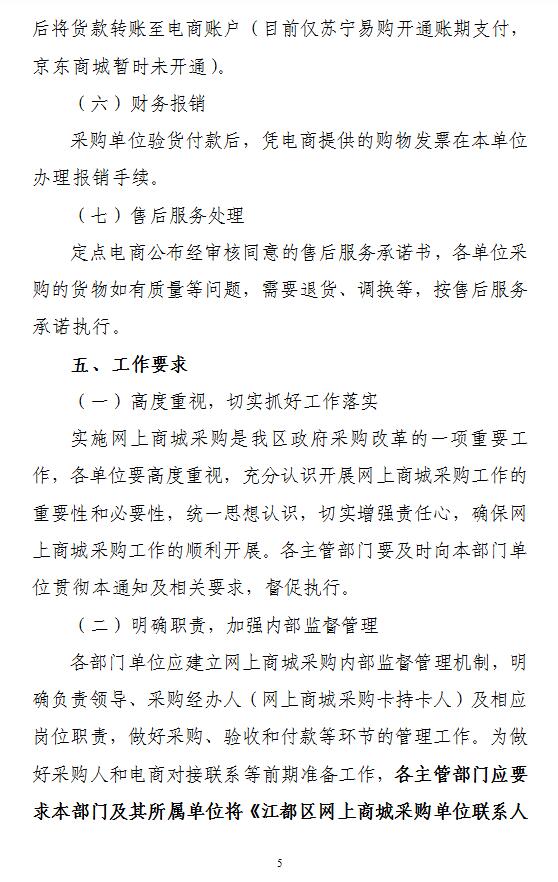 后将货款转账至电商账户（目前仅苏宁易购开通账期支付，京东商城暂时未开通）。

（六）财务报销

采购单位验货付款后，凭电商提供的购物发票在本单位办理报销手续。

（七）售后服务处理

定点电商公布经审核同意的售后服务承诺书，各单位采购的货物如有质量等问题，需要退货、调换等，按售后服务承诺执行。

五、工作要求

（一）高度重视，切实抓好工作落实

实施网上商城采购是我区政府采购改革的一项重要工作，各单位要高度重视，充分认识开展网上商城采购工作的重要性和必要性，统一思想认识，切实增强责任心，确保网上商城采购工作的顺利开展。各主管部门要及时向本部门单位贯彻本通知及相关要求，督促执行。

（二）明确职责，加强内部监督管理

各部门单位应建立网上商城采购内部监督管理机制，明确负责领导、采购经办人（网上商城采购卡持卡人）及相应岗位职责，做好采购、验收和付款等环节的管理工作。为做好采购人和电商对接联系等前期准备工作，各主管部门应要求本部门及其所属单位将《江都区网上商城采购单位联系人

5